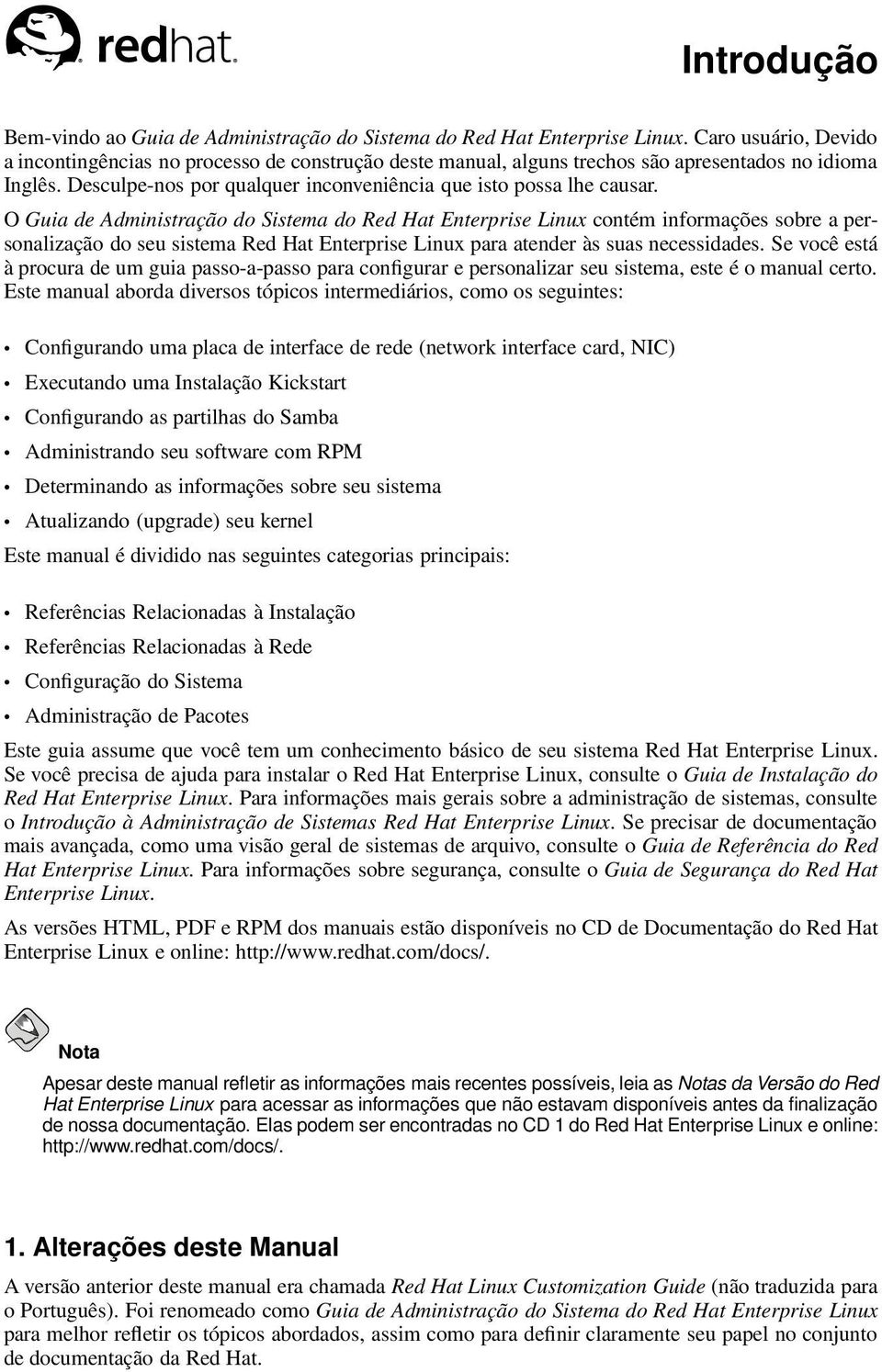 redhat.

Introdução

Bem-vindo ao Guia de Administração do Sistema do Red Hat Enterprise Linux. Caro usuário, Devido a incontingências no processo de construção deste manual, alguns trechos são apresentados no idioma Inglês. Desculpe-nos por qualquer inconveniência que isto possa lhe causar.

O Guia de Administração do Sistema do Red Hat Enterprise Linux contém informações sobre a personalização do seu sistema Red Hat Enterprise Linux para atender às suas necessidades. Se você está à procura de um guia passo-a-passo para configurar e personalizar seu sistema, este é o manual certo. Este manual aborda diversos tópicos intermediários, como os seguintes:

• Configurando uma placa de interface de rede (network interface card, NIC)
• Executando uma Instalação Kickstart
• Configurando as partilhas do Samba
• Administrando seu software com RPM
• Determinando as informações sobre seu sistema
• Atualizando (upgrade) seu kernel

Este manual é dividido nas seguintes categorias principais:

• Referências Relacionadas à Instalação
• Referências Relacionadas à Rede
• Configuração do Sistema
• Administração de Pacotes

Este guia assume que você tem um conhecimento básico de seu sistema Red Hat Enterprise Linux. Se você precisa de ajuda para instalar o Red Hat Enterprise Linux, consulte o Guia de Instalação do Red Hat Enterprise Linux. Para informações mais gerais sobre a administração de sistemas, consulte o Introdução à Administração de Sistemas Red Hat Enterprise Linux. Se precisar de documentação mais avançada, como uma visão geral de sistemas de arquivo, consulte o Guia de Referência do Red Hat Enterprise Linux. Para informações sobre segurança, consulte o Guia de Segurança do Red Hat Enterprise Linux.

As versões HTML, PDF e RPM dos manuais estão disponíveis no CD de Documentação do Red Hat Enterprise Linux e online: http://www.redhat.com/docs/.

Nota

Apesar deste manual refletir as informações mais recentes possíveis, leia as Notas da Versão do Red Hat Enterprise Linux para acessar as informações que não estavam disponíveis antes da finalização de nossa documentação. Elas podem ser encontradas no CD 1 do Red Hat Enterprise Linux e online: http://www.redhat.com/docs/.

1. Alterações deste Manual

A versão anterior deste manual era chamada Red Hat Linux Customization Guide (não traduzida para o Português). Foi renomeado como Guia de Administração do Sistema do Red Hat Enterprise Linux para melhor refletir os tópicos abordados, assim como para definir claramente seu papel no conjunto de documentação da Red Hat.